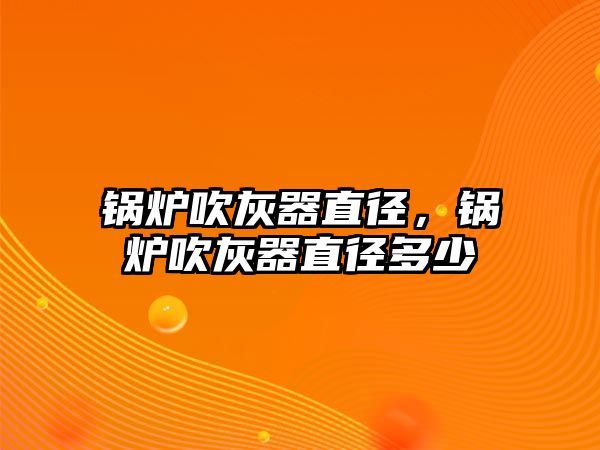 锅炉吹灰器直径，锅炉吹灰器直径多少